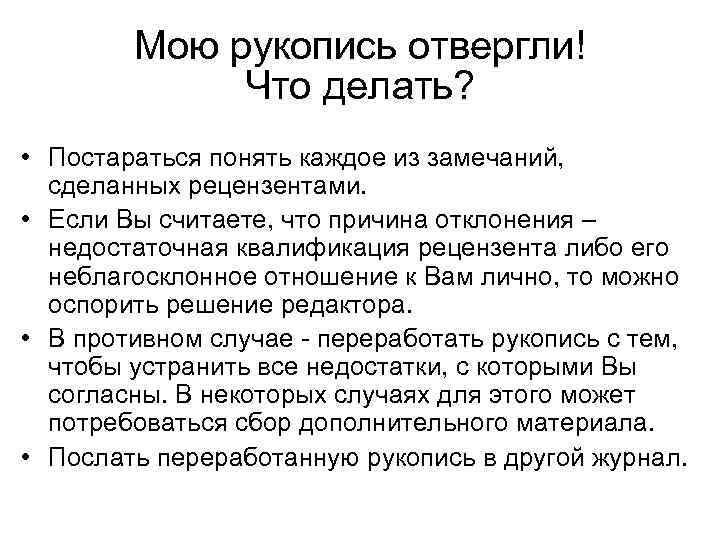 Мою рукопись отвергли!
Что делать?

• Постараться понять каждое из замечаний, сделанных рецензентами.
• Если Вы считаете, что причина отклонения – недостаточная квалификация рецензента либо его неблагосклонное отношение к Вам лично, то можно оспорить решение редактора.
• В противном случае - переработать рукопись с тем, чтобы устранить все недостатки, с которыми Вы согласны. В некоторых случаях для этого может потребоваться сбор дополнительного материала.
• Послать переработанную рукопись в другой журнал.